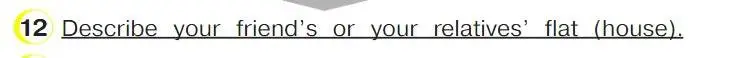 12 Describe your friend's or your relatives' flat (house).